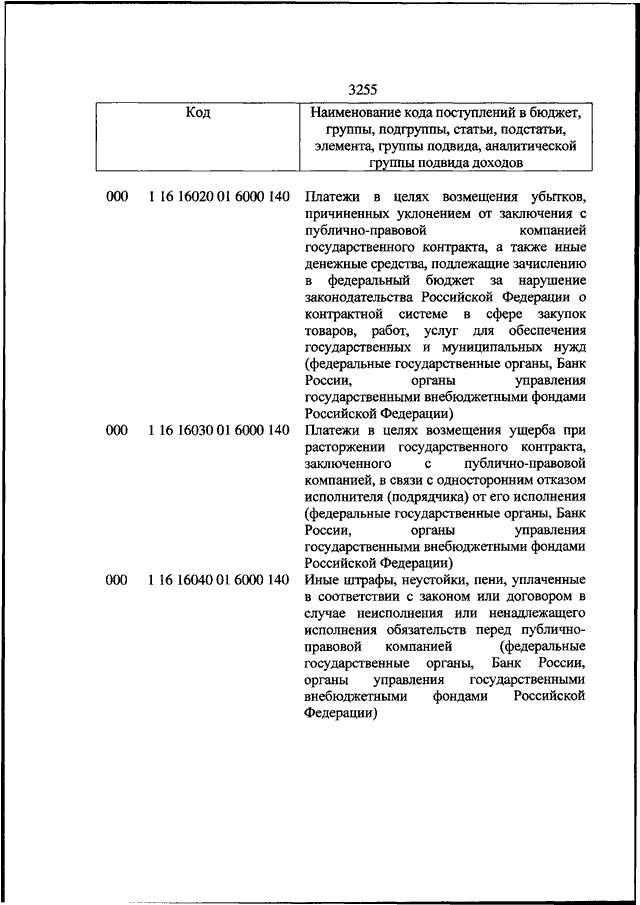 3255

| Код | Наименование кода поступлений в бюджет, группы, подгруппы, статьи, подстатьи, элемента, группы подвида, аналитической группы подвида доходов |
|---|---|
| 000 1 16 16020 01 6000 140 | Платежи в целях возмещения убытков, причиненных уклонением от заключения с публично-правовой компанией государственного контракта, а также иные денежные средства, подлежащие зачислению в федеральный бюджет за нарушение законодательства Российской Федерации о контрактной системе в сфере закупок товаров, работ, услуг для обеспечения государственных и муниципальных нужд (федеральные государственные органы, Банк России, органы управления государственными внебюджетными фондами Российской Федерации) |
| 000 1 16 16030 01 6000 140 | Платежи в целях возмещения ущерба при расторжении государственного контракта, заключенного с публично-правовой компанией, в связи с односторонним отказом исполнителя (подрядчика) от его исполнения (федеральные государственные органы, Банк России, органы управления государственными внебюджетными фондами Российской Федерации) |
| 000 1 16 16040 01 6000 140 | Иные штрафы, неустойки, пени, уплаченные в соответствии с законом или договором в случае неисполнения или ненадлежащего исполнения обязательств перед публично-правовой компанией (федеральные государственные органы, Банк России, органы управления государственными внебюджетными фондами Российской Федерации) |